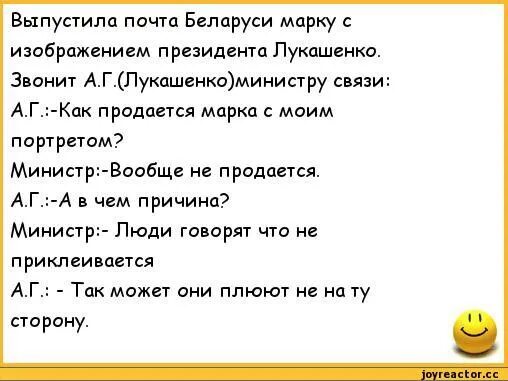 Выпустила почта Беларуси марку с изображением президента Лукашенко.
Звонит А.Г.(Лукашенко)министру связи:
А.Г.:-Как продается марка с моим портретом?
Министр:-Вообще не продается.
А.Г.:-А в чем причина?
Министр:- Люди говорят что не приклеивается
А.Г.: - Так может они плюют не на ту сторону.

joyreactor.cc